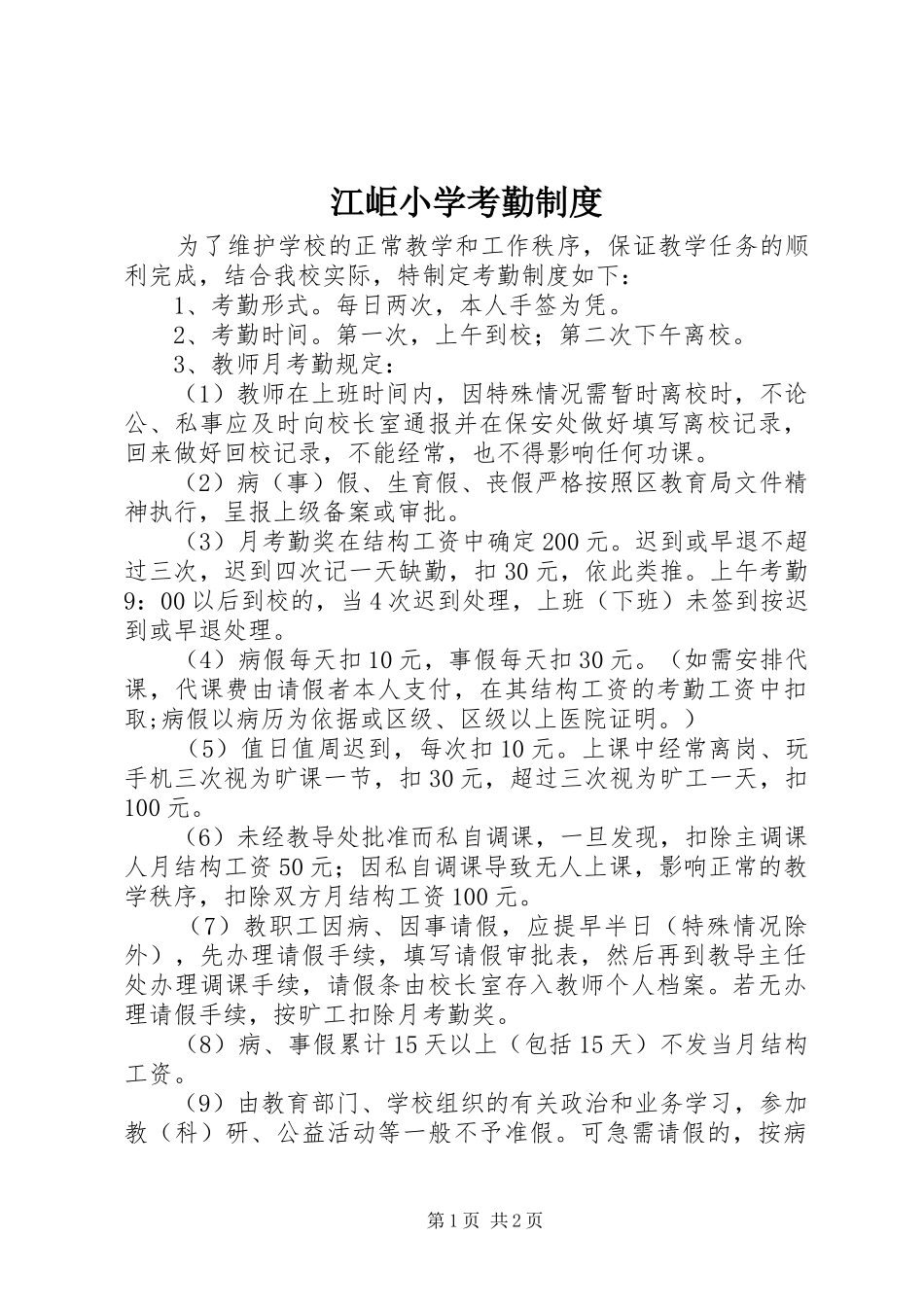 江岠小学考勤制度

为了维护学校的正常教学和工作秩序，保证教学任务的顺利完成，结合我校实际，特制定考勤制度如下：

1、考勤形式。每日两次，本人手签为凭。

2、考勤时间。第一次，上午到校；第二次下午离校。

3、教师月考勤规定：

（1）教师在上班时间内，因特殊情况需暂时离校时，不论公、私事应及时向校长室通报并在保安处做好填写离校记录，回来做好回校记录，不能经常，也不得影响任何功课。

（2）病（事）假、生育假、丧假严格按照区教育局文件精神执行，呈报上级备案或审批。

（3）月考勤奖在结构工资中确定200元。迟到或早退不超过三次，迟到四次记一天缺勤，扣30元，依此类推。上午考勤9：00以后到校的，当4次迟到处理，上班（下班）未签到按迟到或早退处理。

（4）病假每天扣10元，事假每天扣30元。（如需安排代课，代课费由请假者本人支付，在其结构工资的考勤工资中扣取;病假以病历为依据或区级、区级以上医院证明。）

（5）值日值周迟到，每次扣10元。上课中经常离岗、玩手机三次视为旷课一节，扣30元，超过三次视为旷工一天，扣100元。

（6）未经教导处批准而私自调课，一旦发现，扣除主调课人月结构工资50元；因私自调课导致无人上课，影响正常的教学秩序，扣除双方月结构工资100元。

（7）教职工因病、因事请假，应提早半日（特殊情况除外），先办理请假手续，填写请假审批表，然后再到教导主任处办理调课手续，请假条由校长室存入教师个人档案。若无办理请假手续，按旷工扣除月考勤奖。

（8）病、事假累计15天以上（包括15天）不发当月结构工资。

（9）由教育部门、学校组织的有关政治和业务学习，参加教（科）研、公益活动等一般不予准假。可急需请假的，按病

第1页 共2页